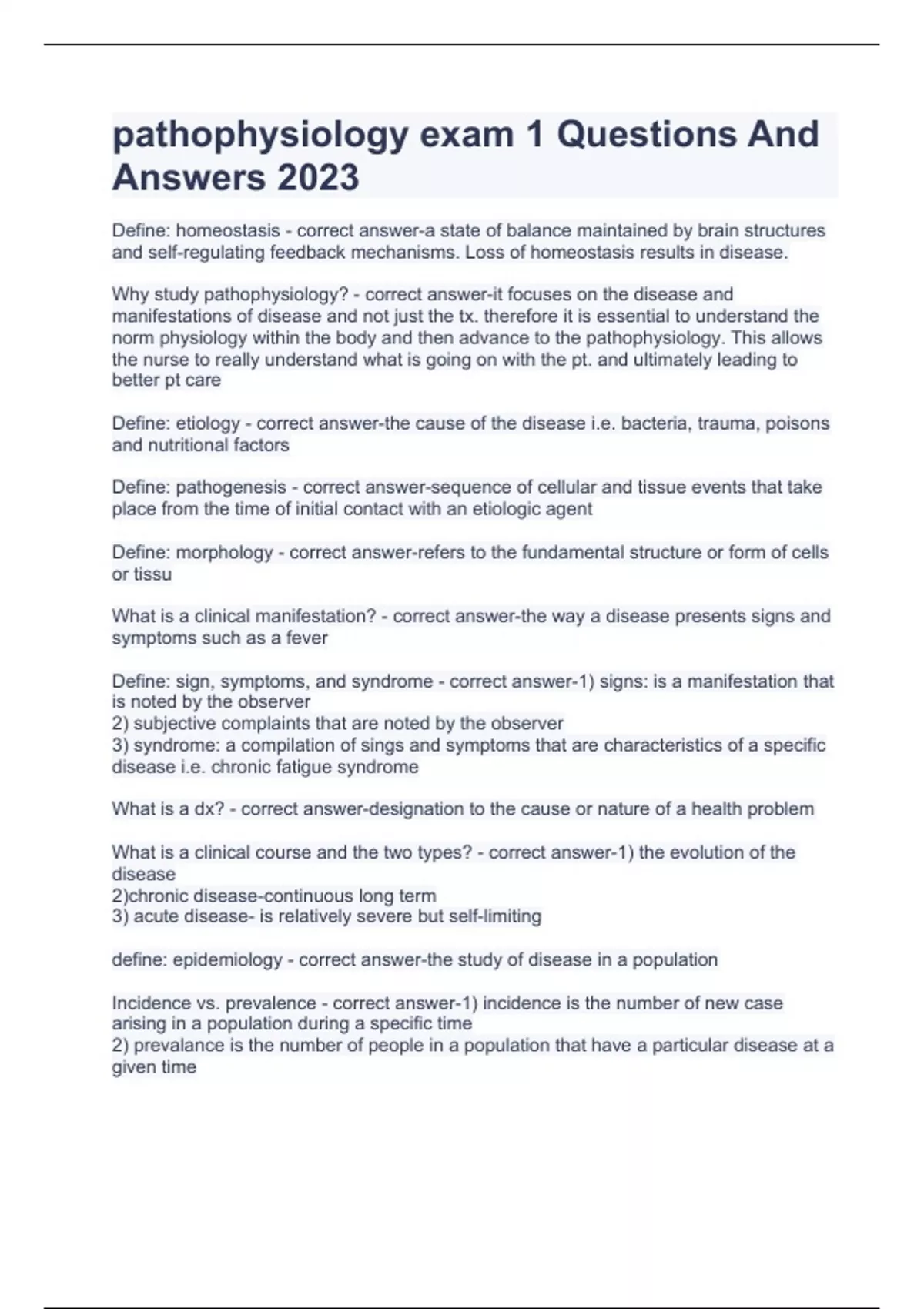 pathophysiology exam 1 Questions And Answers 2023

Define: homeostasis - correct answer-a state of balance maintained by brain structures and self-regulating feedback mechanisms. Loss of homeostasis results in disease.

Why study pathophysiology? - correct answer-it focuses on the disease and manifestations of disease and not just the tx. therefore it is essential to understand the norm physiology within the body and then advance to the pathophysiology. This allows the nurse to really understand what is going on with the pt. and ultimately leading to better pt care

Define: etiology - correct answer-the cause of the disease i.e. bacteria, trauma, poisons and nutritional factors

Define: pathogenesis - correct answer-sequence of cellular and tissue events that take place from the time of initial contact with an etiologic agent

Define: morphology - correct answer-refers to the fundamental structure or form of cells or tissu

What is a clinical manifestation? - correct answer-the way a disease presents signs and symptoms such as a fever

Define: sign, symptoms, and syndrome - correct answer-1) signs: is a manifestation that is noted by the observer
2) subjective complaints that are noted by the observer
3) syndrome: a compilation of sings and symptoms that are characteristics of a specific disease i.e. chronic fatigue syndrome

What is a dx? - correct answer-designation to the cause or nature of a health problem

What is a clinical course and the two types? - correct answer-1) the evolution of the disease
2)chronic disease-continuous long term
3) acute disease- is relatively severe but self-limiting

define: epidemiology - correct answer-the study of disease in a population

Incidence vs. prevalence - correct answer-1) incidence is the number of new case arising in a population during a specific time
2) prevalance is the number of people in a population that have a particular disease at a given time